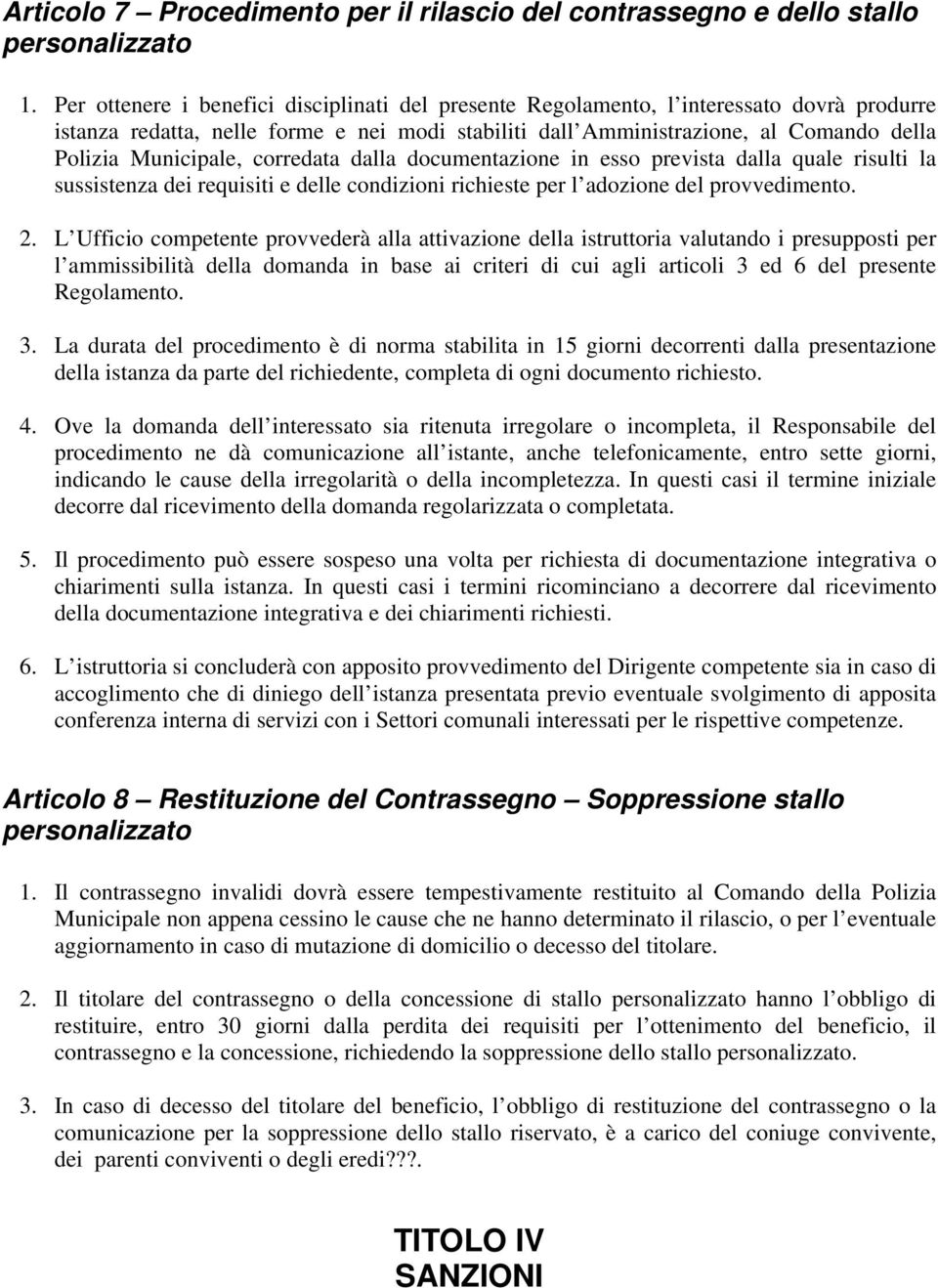 Articolo 7 – Procedimento per il rilascio del contrassegno e dello stallo personalizzato

1. Per ottenere i benefici disciplinati del presente Regolamento, l interessato dovrà produrre istanza redatta, nelle forme e nei modi stabiliti dall Amministrazione, al Comando della Polizia Municipale, corredata dalla documentazione in esso prevista dalla quale risulti la sussistenza dei requisiti e delle condizioni richieste per l adozione del provvedimento.

2. L Ufficio competente provvederà alla attivazione della istruttoria valutando i presupposti per l ammissibilità della domanda in base ai criteri di cui agli articoli 3 ed 6 del presente Regolamento.

3. La durata del procedimento è di norma stabilita in 15 giorni decorrenti dalla presentazione della istanza da parte del richiedente, completa di ogni documento richiesto.

4. Ove la domanda dell interessato sia ritenuta irregolare o incompleta, il Responsabile del procedimento ne dà comunicazione all istante, anche telefonicamente, entro sette giorni, indicando le cause della irregolarità o della incompletezza. In questi casi il termine iniziale decorre dal ricevimento della domanda regolarizzata o completata.

5. Il procedimento può essere sospeso una volta per richiesta di documentazione integrativa o chiarimenti sulla istanza. In questi casi i termini ricominciano a decorrere dal ricevimento della documentazione integrativa e dei chiarimenti richiesti.

6. L istruttoria si concluderà con apposito provvedimento del Dirigente competente sia in caso di accoglimento che di diniego dell istanza presentata previo eventuale svolgimento di apposita conferenza interna di servizi con i Settori comunali interessati per le rispettive competenze.

Articolo 8 – Restituzione del Contrassegno – Soppressione stallo personalizzato

1. Il contrassegno invalidi dovrà essere tempestivamente restituito al Comando della Polizia Municipale non appena cessino le cause che ne hanno determinato il rilascio, o per l eventuale aggiornamento in caso di mutazione di domicilio o decesso del titolare.

2. Il titolare del contrassegno o della concessione di stallo personalizzato hanno l obbligo di restituire, entro 30 giorni dalla perdita dei requisiti per l ottenimento del beneficio, il contrassegno e la concessione, richiedendo la soppressione dello stallo personalizzato.

3. In caso di decesso del titolare del beneficio, l obbligo di restituzione del contrassegno o la comunicazione per la soppressione dello stallo riservato, è a carico del coniuge convivente, dei parenti conviventi o degli eredi???.

TITOLO IV
SANZIONI